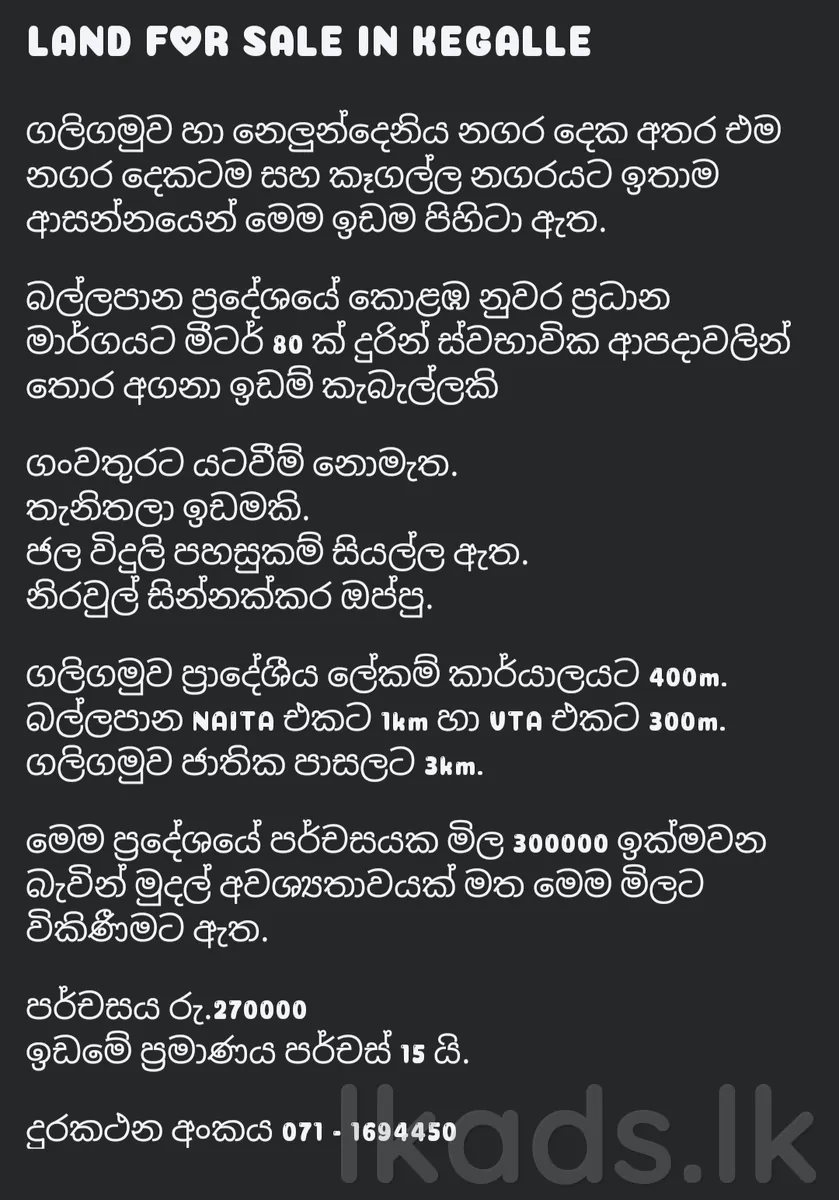 LAND FOR SALE IN KEGALLE

ගලිගමුව හා නෙලුන්දෙනිය නගර දෙක අතර එම නගර දෙකටම සහ කෑගල්ල නගරයට ඉතාම ආසන්නයෙන් මෙම ඉඩම පිහිටා ඇත.

බල්ලපාන ප්‍රදේශයේ කොළඹ නුවර ප්‍රධාන මාර්ගයට මීටර් 80 ක් දුරින් ස්වභාවික ආපදාවලින් තොර අගනා ඉඩම් කැබැල්ලකි

ගංවතුරට යටවීම් නොමැත.
තැනිතලා ඉඩමකි.
ජල විදුලි පහසුකම් සියල්ල ඇත.
නිරවුල් සින්නක්කර ඔප්පු.

ගලිගමුව ප්‍රාදේශීය ලේකම් කාර්යාලයට 400m.
බල්ලපාන NAITA එකට 1km හා VTA එකට 300m.
ගලිගමුව ජාතික පාසලට 3km.

මෙම ප්‍රදේශයේ පර්චසයක මිල 300000 ඉක්මවන බැවින් මුදල් අවශ්‍යතාවයක් මත මෙම මිලට විකිණීමට ඇත.

පර්චසය රු.270000
ඉඩමේ ප්‍රමාණය පර්චස් 15 යි.

දුරකථන අංකය 071 - 1694450

lkads.lk